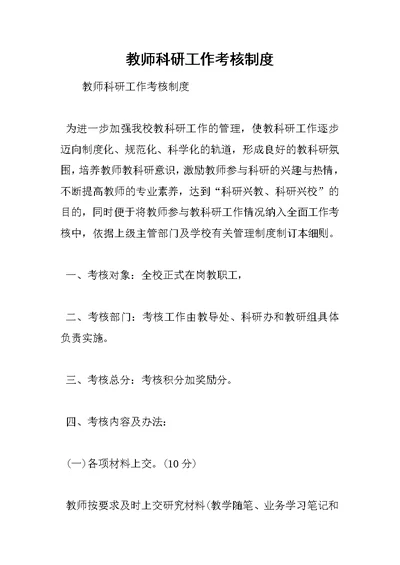 教师科研工作考核制度

教师科研工作考核制度

为进一步加强我校教科研工作的管理，使教科研工作逐步迈向制度化、规范化、科学化的轨道，形成良好的教科研氛围，培养教师教科研意识，激励教师参与科研的兴趣与热情，不断提高教师的专业素养，达到“科研兴教、科研兴校”的目的，同时便于将教师参与教科研工作情况纳入全面工作考核中，依据上级主管部门及学校有关管理制度制订本细则。

一、考核对象：全校正式在岗教职工，

二、考核部门：考核工作由教导处、科研办和教研组具体负责实施。

三、考核总分：考核积分加奖励分。

四、考核内容及办法：

(一)各项材料上交。(10 分)

教师按要求及时上交研究材料(教学随笔、业务学习笔记和